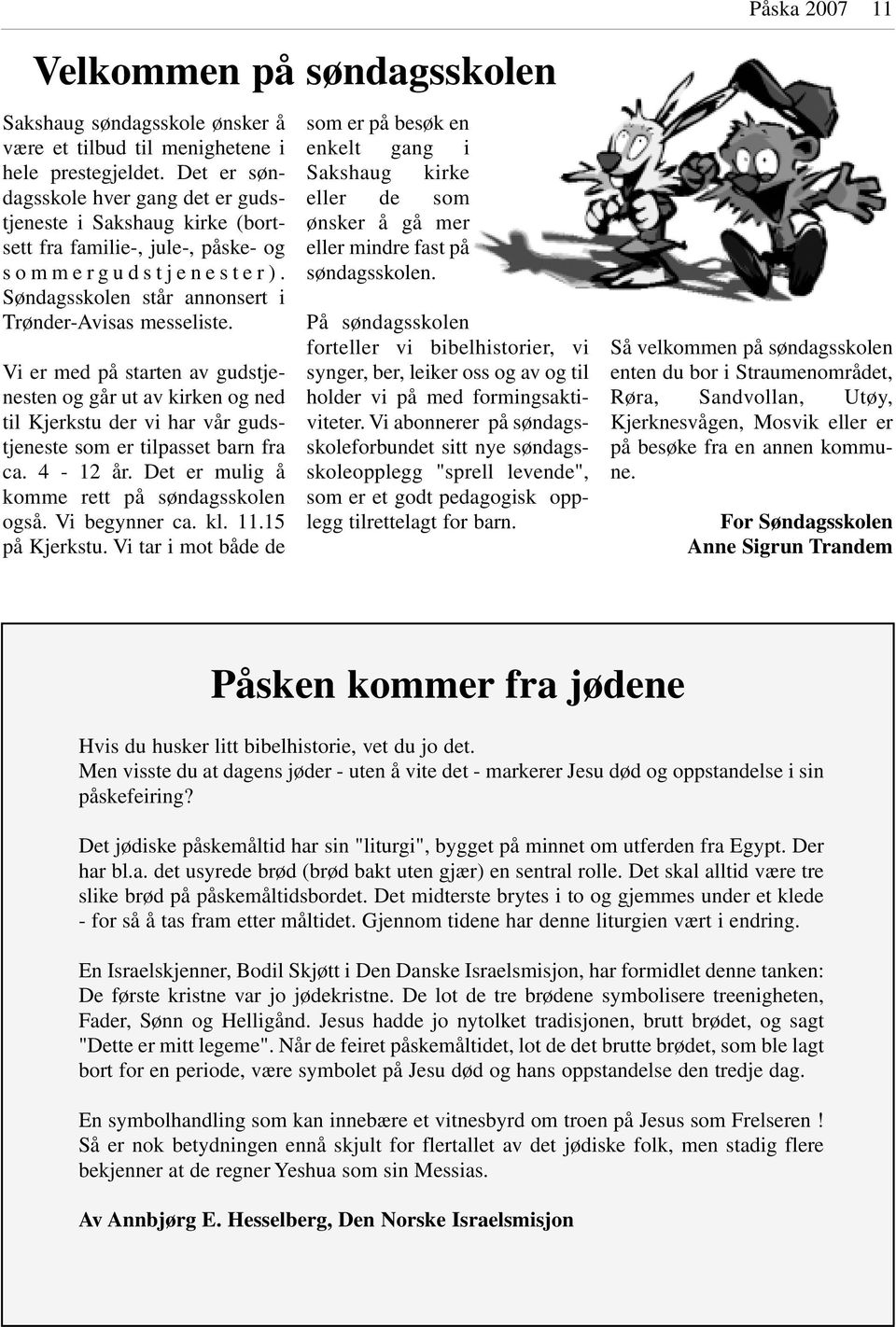 Påska 2007 11

Velkommen på søndagsskolen

Sakshaug søndagsskole ønsker å være et tilbud til menighetene i hele prestegjeldet. Det er søndagsskole hver gang det er gudstjeneste i Sakshaug kirke (bortsett fra familie-, jule-, påske- og sommergudstjenester). Søndagsskolen står annonsert i Trønder-Avisas messeliste.

Vi er med på starten av gudstjenesten og går ut av kirken og ned til Kjerkstu der vi har vår gudstjeneste som er tilpasset barn fra ca. 4 - 12 år. Det er mulig å komme rett på søndagsskolen også. Vi begynner ca. kl. 11.15 på Kjerkstu. Vi tar i mot både de som er på besøk en enkelt gang i Sakshaug kirke eller de som ønsker å gå mer eller mindre fast på søndagsskolen.

På søndagsskolen forteller vi bibelhistorier, vi synger, ber, leiker oss og av og til holder vi på med formingsaktiviteter. Vi abonnerer på søndagsskoleforbundet sitt nye søndagsskoleopplegg "sprell levende", som er et godt pedagogisk opplegg tilrettelagt for barn.

Så velkommen på søndagsskolen enten du bor i Straumenområdet, Røra, Sandvollan, Utøy, Kjerknesvågen, Mosvik eller er på besøke fra en annen kommune.

For Søndagsskolen
Anne Sigrun Trandem

Påsken kommer fra jødene

Hvis du husker litt bibelhistorie, vet du jo det.
Men visste du at dagens jøder - uten å vite det - markerer Jesu død og oppstandelse i sin påskefeiring?

Det jødiske påskemåltid har sin "liturgi", bygget på minnet om utferden fra Egypt. Der har bl.a. det usyrede brød (brød bakt uten gjær) en sentral rolle. Det skal alltid være tre slike brød på påskemåltidsbordet. Det midterste brytes i to og gjemmes under et klede - for så å tas fram etter måltidet. Gjennom tidene har denne liturgien vært i endring.

En Israelskjenner, Bodil Skjøtt i Den Danske Israelsmisjon, har formidlet denne tanken: De første kristne var jo jødekristne. De lot de tre brødene symbolisere treenigheten, Fader, Sønn og Helligånd. Jesus hadde jo nytolket tradisjonen, brutt brødet, og sagt "Dette er mitt legeme". Når de feiret påskemåltidet, lot de det brutte brødet, som ble lagt bort for en periode, være symbolet på Jesu død og hans oppstandelse den tredje dag.

En symbolhandling som kan innebære et vitnesbyrd om troen på Jesus som Frelseren ! Så er nok betydningen ennå skjult for flertallet av det jødiske folk, men stadig flere bekjenner at de regner Yeshua som sin Messias.

Av Annbjørg E. Hesselberg, Den Norske Israelsmisjon